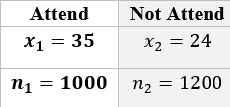 | Attend | Not Attend |
|---|---|
| $x_1 = 35$ | $x_2 = 24$ |
| $n_1 = 1000$ | $n_2 = 1200$ |